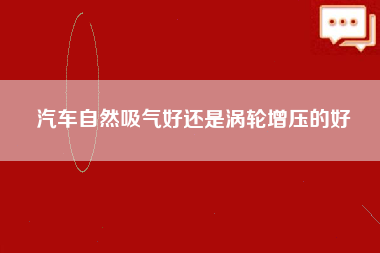 汽车自然吸气好还是涡轮增压的好